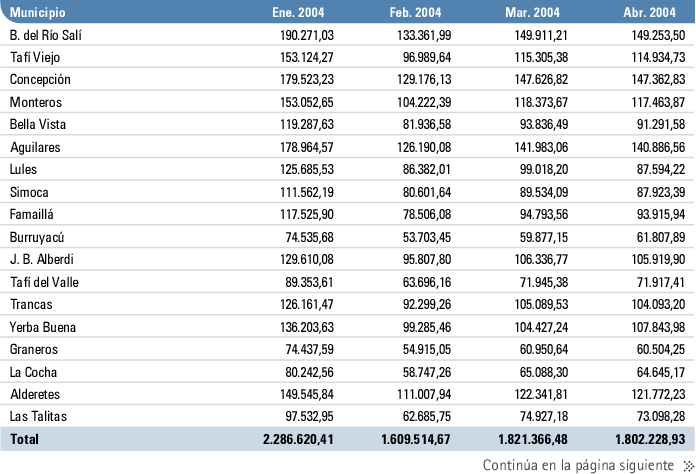 | Municipio | Ene. 2004 | Feb. 2004 | Mar. 2004 | Abr. 2004 |
|---|---|---|---|---|
| B. del Río Salí | 190.271,03 | 133.361,99 | 149.911,21 | 149.253,50 |
| Tafí Viejo | 153.124,27 | 96.989,64 | 115.305,38 | 114.934,73 |
| Concepción | 179.523,23 | 129.176,13 | 147.626,82 | 147.362,83 |
| Monteros | 153.052,65 | 104.222,39 | 118.373,67 | 117.463,87 |
| Bella Vista | 119.287,63 | 81.936,58 | 93.836,49 | 91.291,58 |
| Aguilares | 178.964,57 | 126.190,08 | 141.983,06 | 140.886,56 |
| Lules | 125.685,53 | 86.382,01 | 99.018,20 | 87.594,22 |
| Simoca | 111.562,19 | 80.601,64 | 89.534,09 | 87.923,39 |
| Famaillá | 117.525,90 | 78.506,08 | 94.793,56 | 93.915,94 |
| Burruyacú | 74.535,68 | 53.703,45 | 59.877,15 | 61.807,89 |
| J. B. Alberdi | 129.610,08 | 95.807,80 | 106.336,77 | 105.919,90 |
| Tafí del Valle | 89.353,61 | 63.696,16 | 71.945,38 | 71.917,41 |
| Trancas | 126.161,47 | 92.299,26 | 105.089,53 | 104.093,20 |
| Yerba Buena | 136.203,63 | 99.285,46 | 104.427,24 | 107.843,98 |
| Graneros | 74.437,59 | 54.915,05 | 60.950,64 | 60.504,25 |
| La Cocha | 80.242,56 | 58.747,26 | 65.088,30 | 64.645,17 |
| Alderetes | 149.545,84 | 111.007,94 | 122.341,81 | 121.772,23 |
| Las Talitas | 97.532,95 | 62.685,75 | 74.927,18 | 73.098,28 |
| Total | 2.286.620,41 | 1.609.514,67 | 1.821.366,48 | 1.802.228,93 |

Continúa en la página siguiente